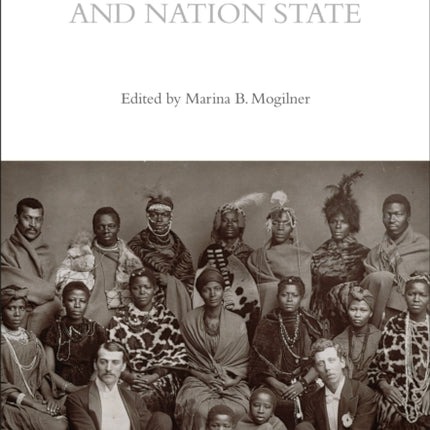 AND NATION STATE

Edited by Marina B. Mogilner